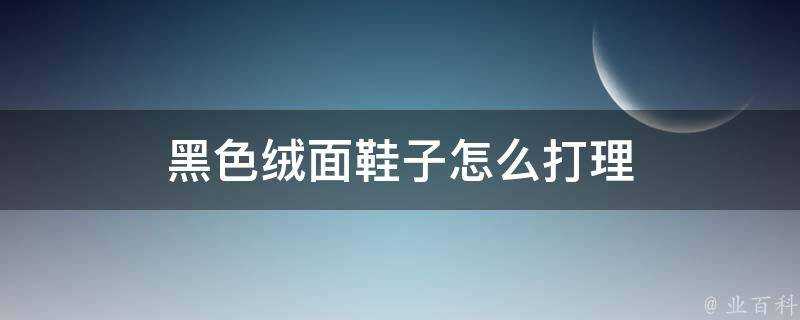 黑色绒面鞋子怎么打理

@ 业百科